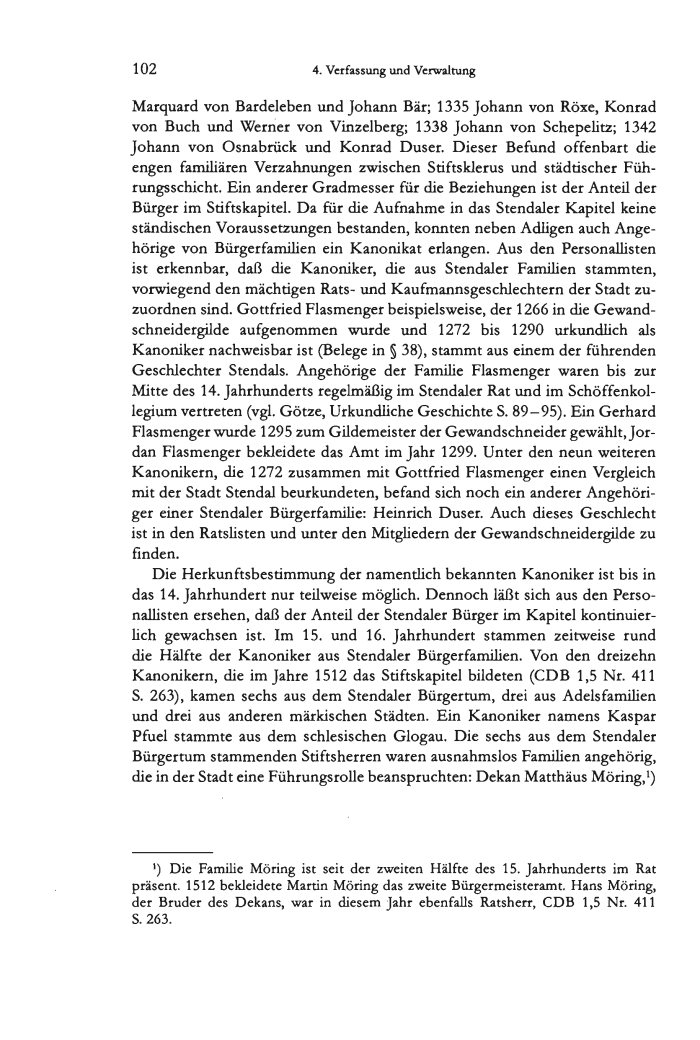 102 4. Verfassung und Verwaltung

Marquard von Bardeleben und Johann Bär; 1335 Johann von Röxe, Konrad von Buch und Werner von Vinzelberg; 1338 Johann von Schepelitz; 1342 Johann von Osnabrück und Konrad Duser. Dieser Befund offenbart die engen familiären Verzahnungen zwischen Stiftsklerus und städtischer Führungsschicht. Ein anderer Gradmesser für die Beziehungen ist der Anteil der Bürger im Stiftskapitel. Da für die Aufnahme in das Stendaler Kapitel keine ständischen Voraussetzungen bestanden, konnten neben Adligen auch Angehörige von Bürgerfamilien ein Kanonikat erlangen. Aus den Personallisten ist erkennbar, daß die Kanoniker, die aus Stendaler Familien stammten, vorwiegend den mächtigen Rats- und Kaufmannsgeschlechtern der Stadt zuzuordnen sind. Gottfried Flasmenger beispielsweise, der 1266 in die Gewandschneidergilde aufgenommen wurde und 1272 bis 1290 urkundlich als Kanoniker nachweisbar ist (Belege in § 38), stammt aus einem der führenden Geschlechter Stendals. Angehörige der Familie Flasmenger waren bis zur Mitte des 14. Jahrhunderts regelmäßig im Stendaler Rat und im Schöffenkollegium vertreten (vgl. Götze, Urkundliche Geschichte S. 89–95). Ein Gerhard Flasmenger wurde 1295 zum Gildemeister der Gewandschneider gewählt, Jordan Flasmenger bekleidete das Amt im Jahr 1299. Unter den neun weiteren Kanonikern, die 1272 zusammen mit Gottfried Flasmenger einen Vergleich mit der Stadt Stendal beurkundeten, befand sich noch ein anderer Angehöriger einer Stendaler Bürgerfamilie: Heinrich Duser. Auch dieses Geschlecht ist in den Ratslisten und unter den Mitgliedern der Gewandschneidergilde zu finden.

Die Herkunftsbestimmung der namentlich bekannten Kanoniker ist bis in das 14. Jahrhundert nur teilweise möglich. Dennoch läßt sich aus den Personallisten ersehen, daß der Anteil der Stendaler Bürger im Kapitel kontinuierlich gewachsen ist. Im 15. und 16. Jahrhundert stammen zeitweise rund die Hälfte der Kanoniker aus Stendaler Bürgerfamilien. Von den dreizehn Kanonikern, die im Jahre 1512 das Stiftskapitel bildeten (CDB 1,5 Nr. 411 S. 263), kamen sechs aus dem Stendaler Bürgertum, drei aus Adelsfamilien und drei aus anderen märkischen Städten. Ein Kanoniker namens Kaspar Pfuel stammte aus dem schlesischen Glogau. Die sechs aus dem Stendaler Bürgertum stammenden Stiftsherren waren ausnahmslos Familien angehörig, die in der Stadt eine Führungsrolle beanspruchten: Dekan Matthäus Möring,¹)

¹) Die Familie Möring ist seit der zweiten Hälfte des 15. Jahrhunderts im Rat präsent. 1512 bekleidete Martin Möring das zweite Bürgermeisteramt. Hans Möring, der Bruder des Dekans, war in diesem Jahr ebenfalls Ratsherr, CDB 1,5 Nr. 411 S. 263.